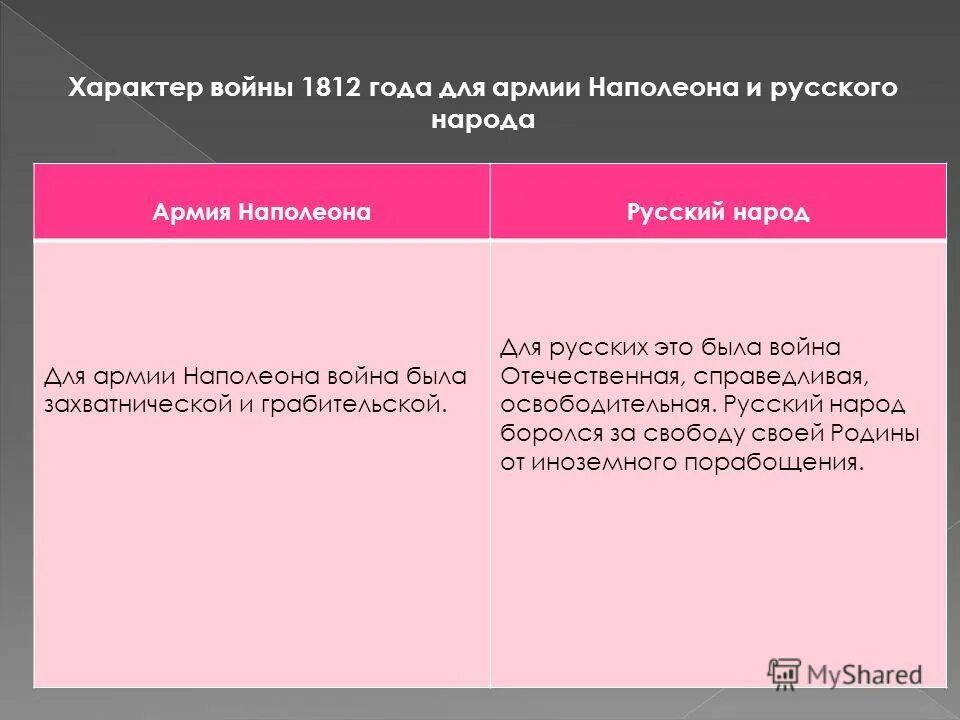 Характер войны 1812 года для армии Наполеона и русского народа

| Армия Наполеона | Русский народ |
|---|---|
| Для армии Наполеона война была захватнической и грабительской. | Для русских это была война Отечественная, справедливая, освободительная. Русский народ боролся за свободу своей Родины от иноземного порабощения. |

MyShared